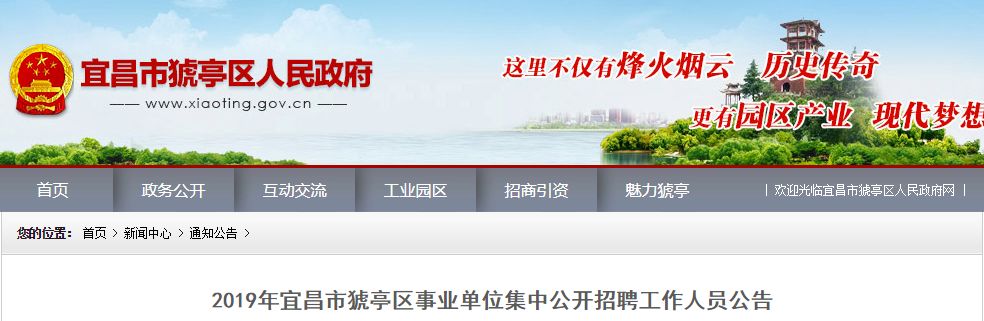 宜昌市猇亭区人民政府
—— www.xiaoting.gov.cn ——

这里不仅有烽火烟云 历史传奇
更有园区产业 现代梦想

首页 政务公开 互动交流 工业园区 招商引资 魅力猇亭 | 欢迎光临宜昌市猇亭区人民政府网 |

您的位置： 首页 > 新闻中心 > 通知公告 >

2019年宜昌市猇亭区事业单位集中公开招聘工作人员公告